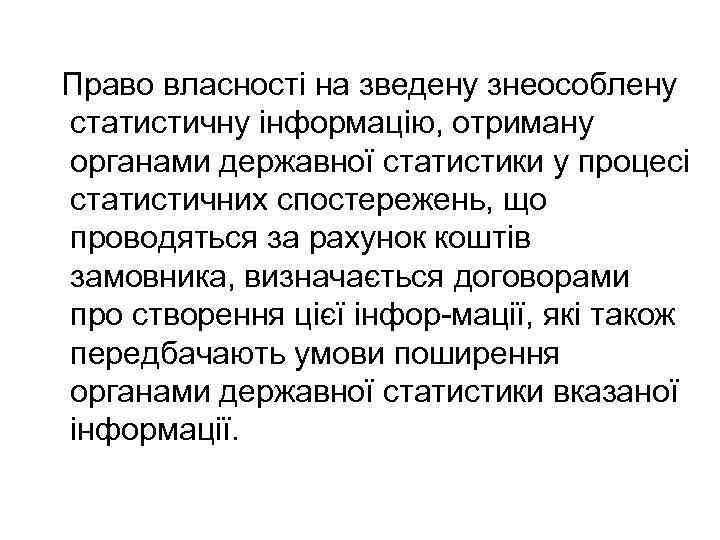 Право власності на зведену знеособлену статистичну інформацію, отриману органами державної статистики у процесі статистичних спостережень, що проводяться за рахунок коштів замовника, визначається договорами про створення цієї інфор-мації, які також передбачають умови поширення органами державної статистики вказаної інформації.